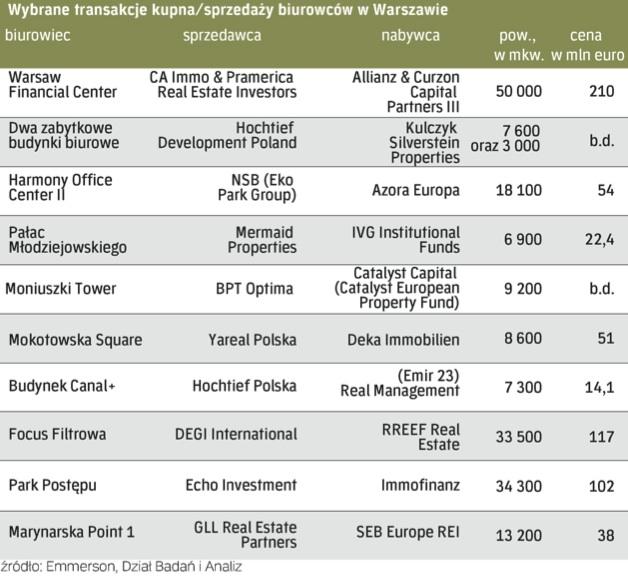 Wybrane transakcje kupna/sprzedaży biurowców w Warszawie

| biurowiec | sprzedawca | nabywca | pow., w mkw. | cena w mln euro |
|---|---|---|---|---|
| Warsaw Financial Center | CA Immo & Pramerica Real Estate Investors | Allianz & Curzon Capital Partners III | 50 000 | 210 |
| Dwa zabytkowe budynki biurowe | Hochtief Development Poland | Kulczyk Silverstein Properties | 7 600 oraz 3 000 | b.d. |
| Harmony Office Center II | NSB (Eko Park Group) | Azora Europa | 18 100 | 54 |
| Pałac Młodziejowskiego | Mermaid Properties | IVG Institutional Funds | 6 900 | 22,4 |
| Moniuszki Tower | BPT Optima | Catalyst Capital (Catalyst European Property Fund) | 9 200 | b.d. |
| Mokotowska Square | Yareal Polska | Deka Immobilien | 8 600 | 51 |
| Budynek Canal+ | Hochtief Polska | (Emir 23) Real Management | 7 300 | 14,1 |
| Focus Filtrowa | DEGI International | RREEF Real Estate | 33 500 | 117 |
| Park Postępu | Echo Investment | Immofinanz | 34 300 | 102 |
| Marynarska Point 1 | GLL Real Estate Partners | SEB Europe REI | 13 200 | 38 |

źródło: Emmerson, Dział Badań i Analiz